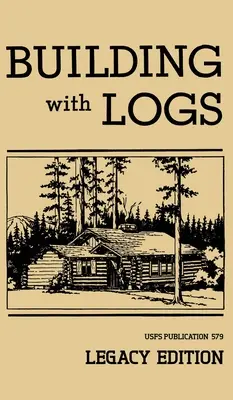 BUILDING
with LOGS

USFS PUBLICATION 579
LEGACY EDITION